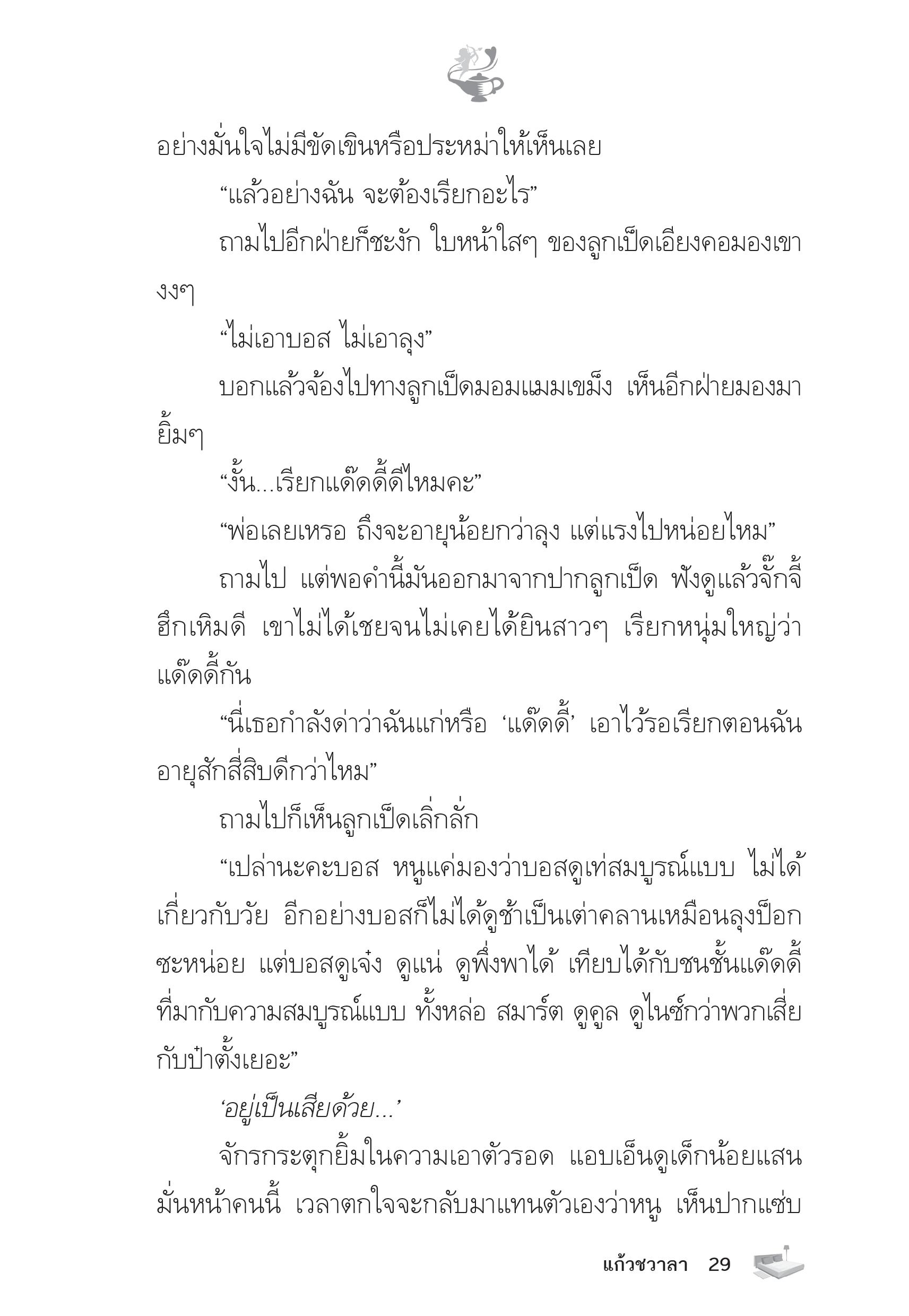 อย่างมั่นใจไม่มีขัดเขินหรือประหม่าให้เห็นเลย

“แล้วอย่างฉัน จะต้องเรียกอะไร”

ถามไปอีกฝ่ายก็ชะงัก ใบหน้าใสๆ ของลูกเป็ดเอียงคอมองเขางงๆ

“ไม่เอาบอส ไม่เอาลุง”

บอกแล้วจ้องไปทางลูกเป็ดมอมแมมเขม็ง เห็นอีกฝ่ายมองมายิ้มๆ

“งั้น...เรียกแด๊ดดี้ดีไหมคะ”

“พ่อเลยเหรอ ถึงจะอายุน้อยกว่าลุง แต่แรงไปหน่อยไหม”

ถามไป แต่พอคำนี้มันออกมาจากปากลูกเป็ด ฟังดูแล้วจั๊กจี้ฮึกเหิมดี เขาไม่ได้เชยจนไม่เคยได้ยินสาวๆ เรียกหนุ่มใหญ่ว่าแด๊ดดี้กัน

“นี่เธอกำลังด่าว่าฉันแก่หรือ ‘แด๊ดดี้’ เอาไว้รอเรียกตอนฉันอายุสักสี่สิบดีกว่าไหม”

ถามไปก็เห็นลูกเป็ดเลิ่กลั่ก

“เปล่านะคะบอส หนูแค่มองว่าบอสดูเท่สมบูรณ์แบบ ไม่ได้เกี่ยวกับวัย อีกอย่างบอสก็ไม่ได้ดูช้าเป็นเต่าคลานเหมือนลุงป็อกซะหน่อย แต่บอสดูเจ๋ง ดูแน่ ดูพึ่งพาได้ เทียบได้กับชนชั้นแด๊ดดี้ที่มากับความสมบูรณ์แบบ ทั้งหล่อ สมาร์ต ดูคูล ดูไนซ์กว่าพวกเสี่ยกับป๋าตั้งเยอะ”

‘อยู่เป็นเสียด้วย...’

จักรกระตุกยิ้มในความเอาตัวรอด แอบเอ็นดูเด็กน้อยแสนมั่นหน้าคนนี้ เวลาตกใจจะกลับมาแทนตัวเองว่าหนู เห็นปากแซ่บ

แก้วชวาลา 29